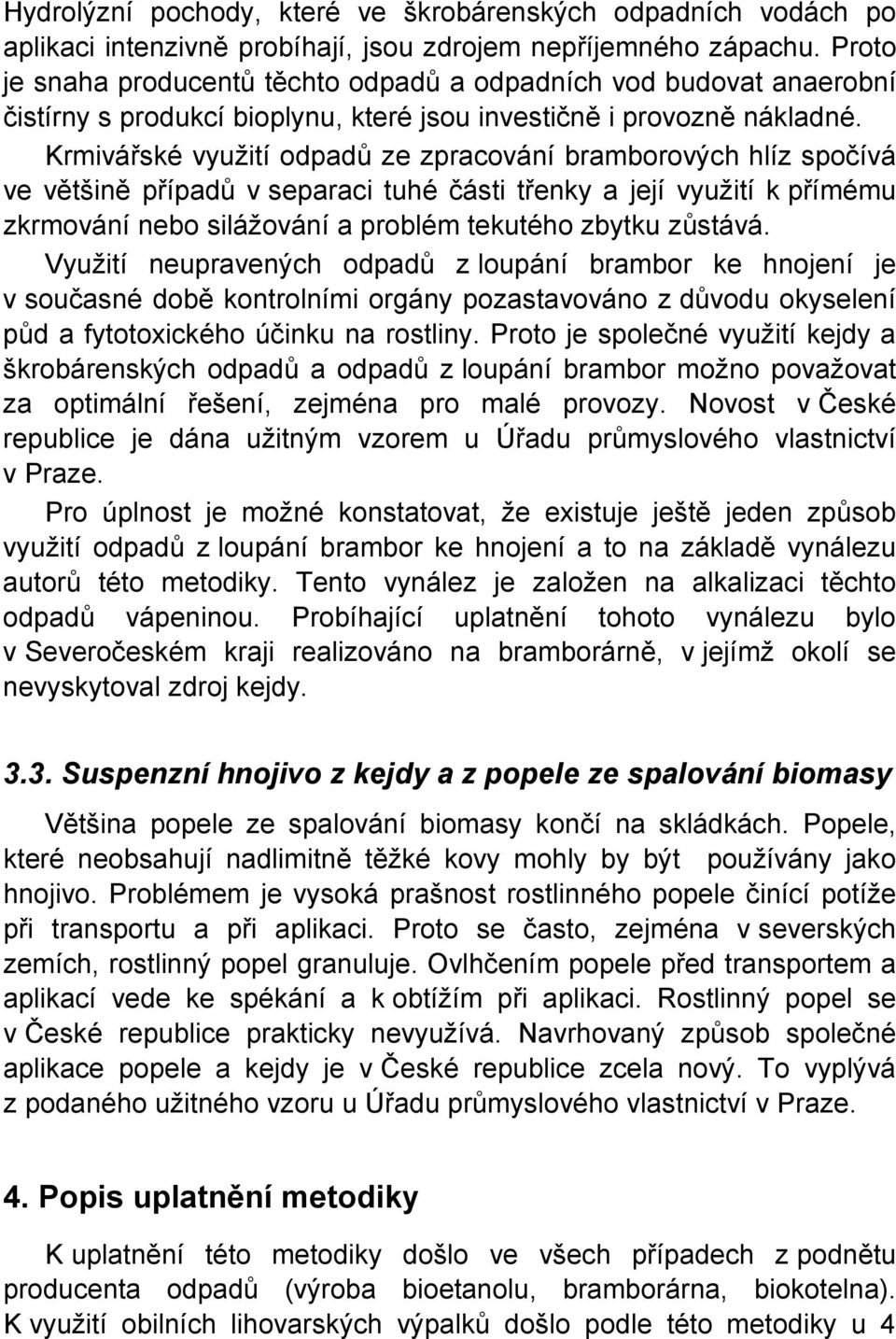 Hydrolýzní pochody, které ve škrobárenských odpadních vodách po aplikaci intenzivně probíhají, jsou zdrojem nepříjemného zápachu. Proto je snaha producentů těchto odpadů a odpadních vod budovat anaerobní čistírny s produkcí bioplynu, které jsou investičně i provozně nákladné.

Krmivářské využití odpadů ze zpracování bramborových hlíz spočívá ve většině případů v separaci tuhé části třenky a její využití k přímému zkrmování nebo silážování a problém tekutého zbytku zůstává.

Využití neupravených odpadů z loupání brambor ke hnojení je v současné době kontrolními orgány pozastavováno z důvodu okyselení půd a fytotoxického účinku na rostliny. Proto je společné využití kejdy a škrobárenských odpadů a odpadů z loupání brambor možno považovat za optimální řešení, zejména pro malé provozy. Novost v České republice je dána užitným vzorem u Úřadu průmyslového vlastnictví v Praze.

Pro úplnost je možné konstatovat, že existuje ještě jeden způsob využití odpadů z loupání brambor ke hnojení a to na základě vynálezu autorů této metodiky. Tento vynález je založen na alkalizaci těchto odpadů vápeninou. Probíhající uplatnění tohoto vynálezu bylo v Severočeském kraji realizováno na bramborárně, v jejímž okolí se nevyskytoval zdroj kejdy.

3.3. Suspenzní hnojivo z kejdy a z popele ze spalování biomasy

Většina popele ze spalování biomasy končí na skládkách. Popele, které neobsahují nadlimitně těžké kovy mohly by být používány jako hnojivo. Problémem je vysoká prašnost rostlinného popele činící potíže při transportu a při aplikaci. Proto se často, zejména v severských zemích, rostlinný popel granuluje. Ovlhčením popele před transportem a aplikací vede ke spékání a k obtížím při aplikaci. Rostlinný popel se v České republice prakticky nevyužívá. Navrhovaný způsob společné aplikace popele a kejdy je v České republice zcela nový. To vyplývá z podaného užitného vzoru u Úřadu průmyslového vlastnictví v Praze.

4. Popis uplatnění metodiky

K uplatnění této metodiky došlo ve všech případech z podnětu producenta odpadů (výroba bioetanolu, bramborárna, biokotelna). K využití obilních lihovarských výpalků došlo podle této metodiky u 4